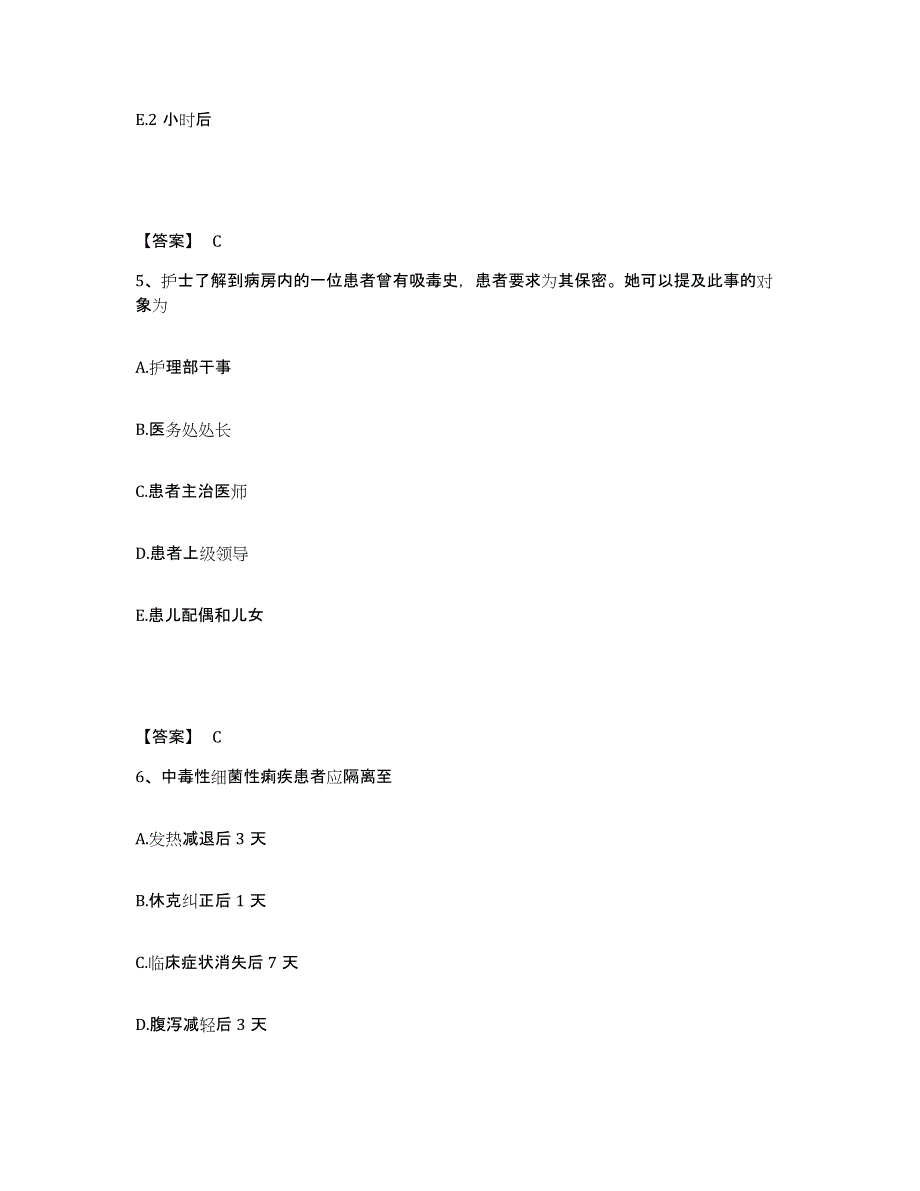 E.2 小时后

【答案】 C

5、护士了解到病房内的一位患者曾有吸毒史，患者要求为其保密。她可以提及此事的对象为

A.护理部干事

B.医务处处长

C.患者主治医师

D.患者上级领导

E.患儿配偶和儿女

【答案】 C

6、中毒性细菌性痢疾患者应隔离至

A.发热减退后 3 天

B.休克纠正后 1 天

C.临床症状消失后 7 天

D.腹泻减轻后 3 天